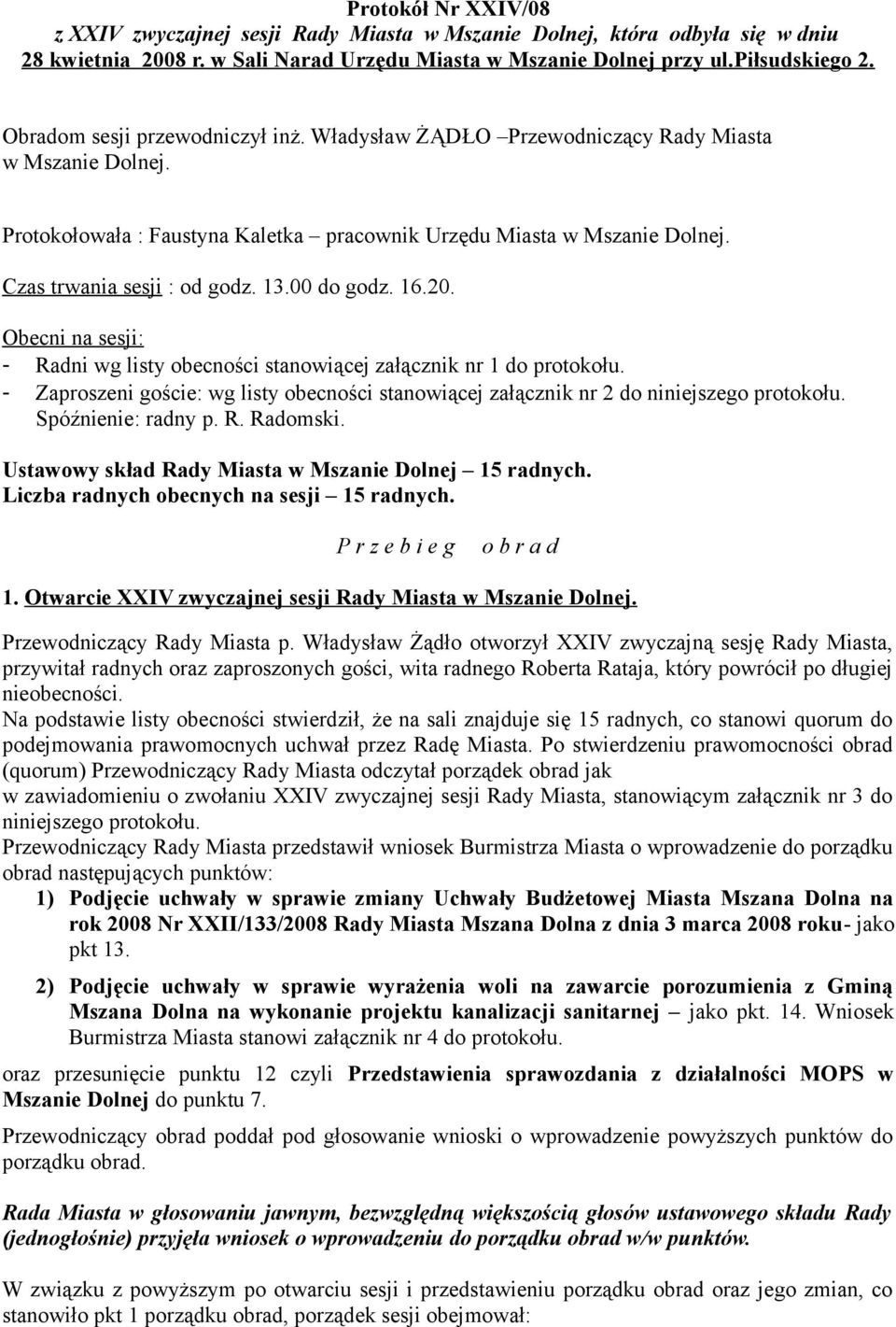 Protokół Nr XXIV/08
z XXIV zwyczajnej sesji Rady Miasta w Mszanie Dolnej, która odbyła się w dniu 28 kwietnia 2008 r. w Sali Narad Urzędu Miasta w Mszanie Dolnej przy ul.Piłsudskiego 2.

Obradom sesji przewodniczył inż. Władysław ŻĄDŁO –Przewodniczący Rady Miasta w Mszanie Dolnej.

Protokołowała : Faustyna Kaletka – pracownik Urzędu Miasta w Mszanie Dolnej.

Czas trwania sesji : od godz. 13.00 do godz. 16.20.

Obecni na sesji:
- Radni wg listy obecności stanowiącej załącznik nr 1 do protokołu.
- Zaproszeni goście: wg listy obecności stanowiącej załącznik nr 2 do niniejszego protokołu. Spóźnienie: radny p. R. Radomski.

Ustawowy skład Rady Miasta w Mszanie Dolnej – 15 radnych.
Liczba radnych obecnych na sesji – 15 radnych.

P r z e b i e g o b r a d

1. Otwarcie XXIV zwyczajnej sesji Rady Miasta w Mszanie Dolnej.

Przewodniczący Rady Miasta p. Władysław Żądło otworzył XXIV zwyczajną sesję Rady Miasta, przywitał radnych oraz zaproszonych gości, wita radnego Roberta Rataja, który powrócił po długiej nieobecności.
Na podstawie listy obecności stwierdził, że na sali znajduje się 15 radnych, co stanowi quorum do podejmowania prawomocnych uchwał przez Radę Miasta. Po stwierdzeniu prawomocności obrad (quorum) Przewodniczący Rady Miasta odczytał porządek obrad jak w zawiadomieniu o zwołaniu XXIV zwyczajnej sesji Rady Miasta, stanowiącym załącznik nr 3 do niniejszego protokołu.
Przewodniczący Rady Miasta przedstawił wniosek Burmistrza Miasta o wprowadzenie do porządku obrad następujących punktów:
1) Podjęcie uchwały w sprawie zmiany Uchwały Budżetowej Miasta Mszana Dolna na rok 2008 Nr XXII/133/2008 Rady Miasta Mszana Dolna z dnia 3 marca 2008 roku- jako pkt 13.
2) Podjęcie uchwały w sprawie wyrażenia woli na zawarcie porozumienia z Gminą Mszana Dolna na wykonanie projektu kanalizacji sanitarnej – jako pkt. 14. Wniosek Burmistrza Miasta stanowi załącznik nr 4 do protokołu.
oraz przesunięcie punktu 12 czyli Przedstawienia sprawozdania z działalności MOPS w Mszanie Dolnej do punktu 7.

Przewodniczący obrad poddał pod głosowanie wnioski o wprowadzenie powyższych punktów do porządku obrad.

Rada Miasta w głosowaniu jawnym, bezwzględną większością głosów ustawowego składu Rady (jednogłośnie) przyjęła wniosek o wprowadzeniu do porządku obrad w/w punktów.

W związku z powyższym po otwarciu sesji i przedstawieniu porządku obrad oraz jego zmian, co stanowiło pkt 1 porządku obrad, porządek sesji obejmował: